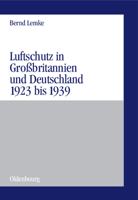 Bernd Lemke

Luftschutz in Großbritannien und Deutschland 1923 bis 1939

Oldenbourg